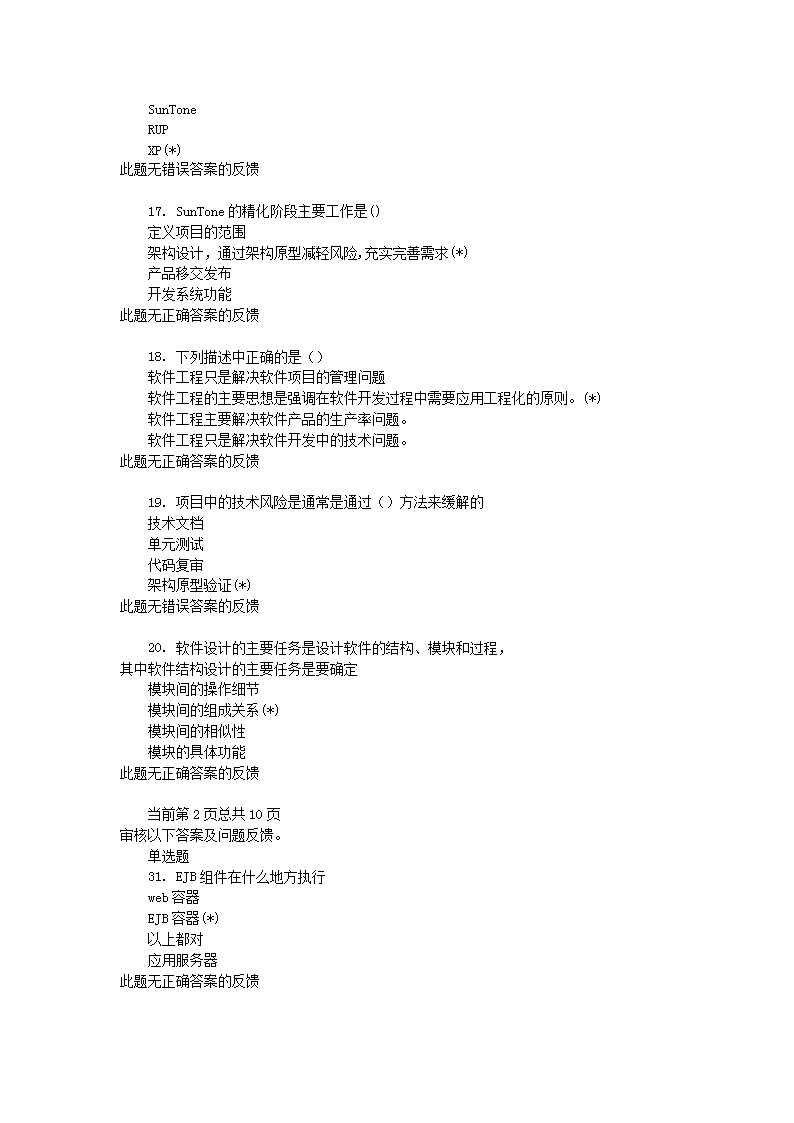 SunTone
RUP
XP(*)
此题无错误答案的反馈

17. SunTone 的精化阶段主要工作是()
定义项目的范围
架构设计，通过架构原型减轻风险,充实完善需求(*)
产品移交发布
开发系统功能
此题无正确答案的反馈

18. 下列描述中正确的是（）
软件工程只是解决软件项目的管理问题
软件工程的主要思想是强调在软件开发过程中需要应用工程化的原则。(*)
软件工程主要解决软件产品的生产率问题。
软件工程只是解决软件开发中的技术问题。
此题无正确答案的反馈

19. 项目中的技术风险是通常是通过（）方法来缓解的
技术文档
单元测试
代码复审
架构原型验证(*)
此题无错误答案的反馈

20. 软件设计的主要任务是设计软件的结构、模块和过程，其中软件结构设计的主要任务是要确定
模块间的操作细节
模块间的组成关系(*)
模块间的相似性
模块的具体功能
此题无正确答案的反馈

当前第 2 页总共 10 页
审核以下答案及问题反馈。
单选题
31. EJB 组件在什么地方执行
web 容器
EJB 容器(*)
以上都对
应用服务器
此题无正确答案的反馈